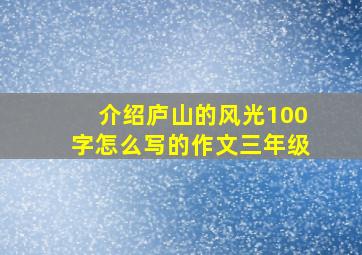 介绍庐山的风光100字怎么写的作文三年级